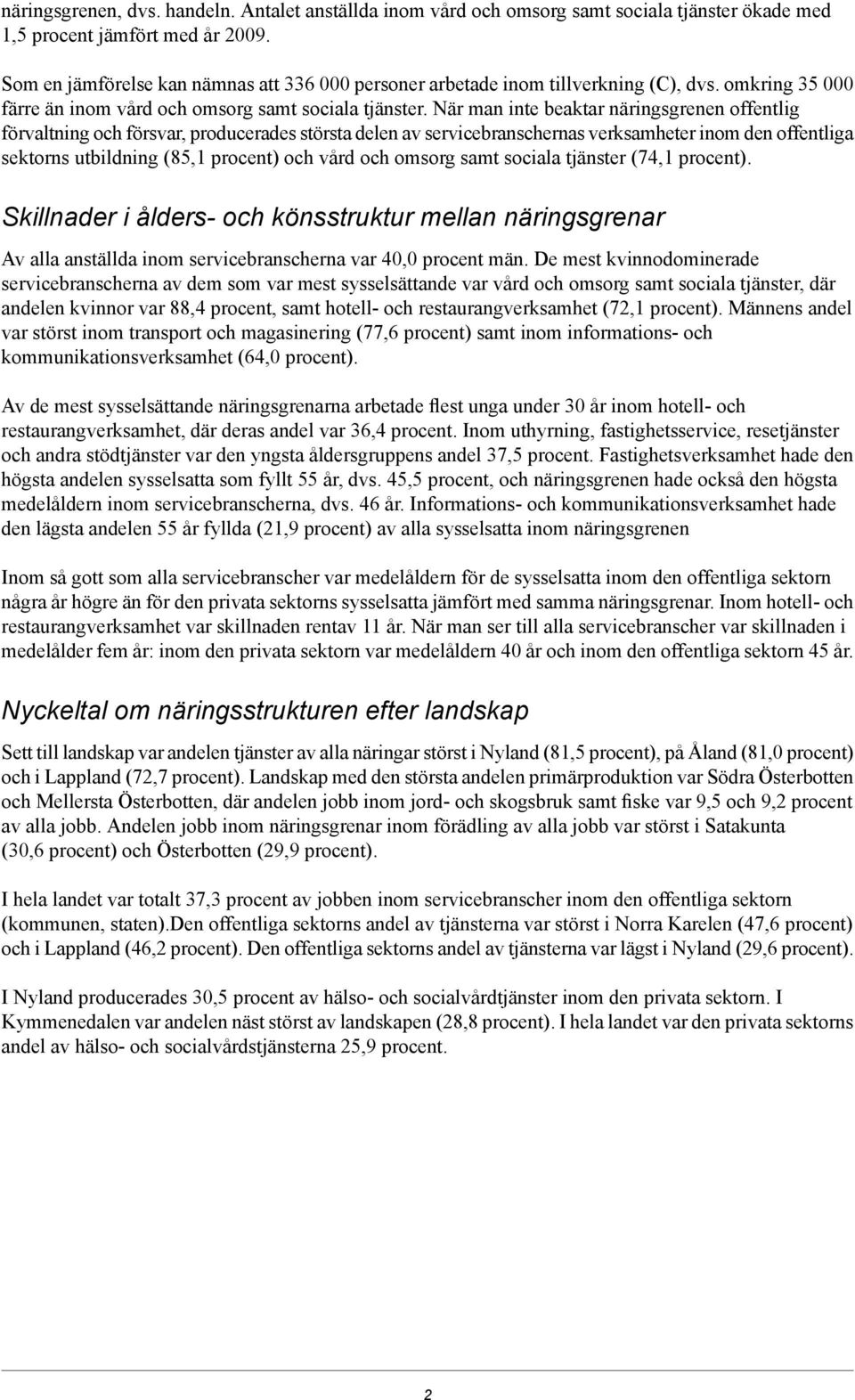 näringsgrenen, dvs. handeln. Antalet anställda inom vård och omsorg samt sociala tjänster ökade med 1,5 procent jämfört med år 2009.

Som en jämförelse kan nämnas att 336 000 personer arbetade inom tillverkning (C), dvs. omkring 35 000 färre än inom vård och omsorg samt sociala tjänster. När man inte beaktar näringsgrenen offentlig förvaltning och försvar, producerades största delen av servicebranschernas verksamheter inom den offentliga sektorns utbildning (85,1 procent) och vård och omsorg samt sociala tjänster (74,1 procent).

Skillnader i ålders- och könsstruktur mellan näringsgrenar

Av alla anställda inom servicebranscherna var 40,0 procent män. De mest kvinnodominerade servicebranscherna av dem som var mest sysselsättande var vård och omsorg samt sociala tjänster, där andelen kvinnor var 88,4 procent, samt hotell- och restaurangverksamhet (72,1 procent). Männens andel var störst inom transport och magasinering (77,6 procent) samt inom informations- och kommunikationsverksamhet (64,0 procent).

Av de mest sysselsättande näringsgrenarna arbetade flest unga under 30 år inom hotell- och restaurangverksamhet, där deras andel var 36,4 procent. Inom uthyrning, fastighetsservice, resetjänster och andra stödtjänster var den yngsta åldersgruppens andel 37,5 procent. Fastighetsverksamhet hade den högsta andelen sysselsatta som fyllt 55 år, dvs. 45,5 procent, och näringsgrenen hade också den högsta medelåldern inom servicebranscherna, dvs. 46 år. Informations- och kommunikationsverksamhet hade den lägsta andelen 55 år fyllda (21,9 procent) av alla sysselsatta inom näringsgrenen

Inom så gott som alla servicebranscher var medelåldern för de sysselsatta inom den offentliga sektorn några år högre än för den privata sektorns sysselsatta jämfört med samma näringsgrenar. Inom hotell- och restaurangverksamhet var skillnaden rentav 11 år. När man ser till alla servicebranscher var skillnaden i medelålder fem år: inom den privata sektorn var medelåldern 40 år och inom den offentliga sektorn 45 år.

Nyckeltal om näringsstrukturen efter landskap

Sett till landskap var andelen tjänster av alla näringar störst i Nyland (81,5 procent), på Åland (81,0 procent) och i Lappland (72,7 procent). Landskap med den största andelen primärproduktion var Södra Österbotten och Mellersta Österbotten, där andelen jobb inom jord- och skogsbruk samt fiske var 9,5 och 9,2 procent av alla jobb. Andelen jobb inom näringsgrenar inom förädling av alla jobb var störst i Satakunta (30,6 procent) och Österbotten (29,9 procent).

I hela landet var totalt 37,3 procent av jobben inom servicebranscher inom den offentliga sektorn (kommunen, staten).Den offentliga sektorns andel av tjänsterna var störst i Norra Karelen (47,6 procent) och i Lappland (46,2 procent). Den offentliga sektorns andel av tjänsterna var lägst i Nyland (29,6 procent).

I Nyland producerades 30,5 procent av hälso- och socialvårdtjänster inom den privata sektorn. I Kymmenedalen var andelen näst störst av landskapen (28,8 procent). I hela landet var den privata sektorns andel av hälso- och socialvårdstjänsterna 25,9 procent.

2